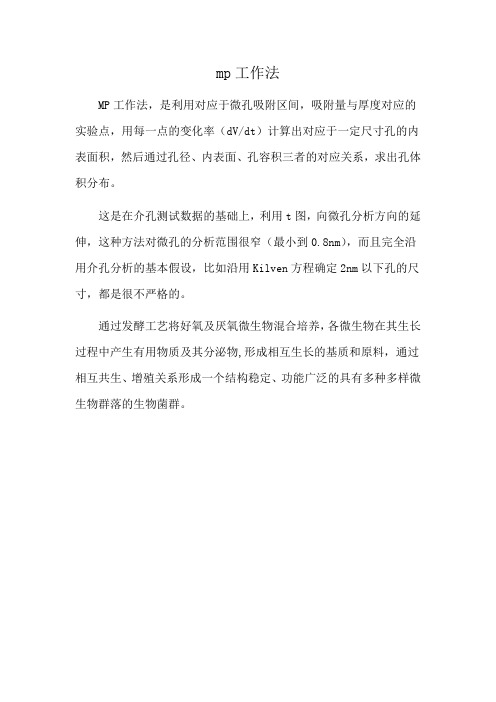 mp 工作法

MP 工作法，是利用对应于微孔吸附区间，吸附量与厚度对应的实验点，用每一点的变化率（dV/dt）计算出对应于一定尺寸孔的内表面积，然后通过孔径、内表面、孔容积三者的对应关系，求出孔体积分布。

这是在介孔测试数据的基础上，利用 t 图，向微孔分析方向的延伸，这种方法对微孔的分析范围很窄（最小到 0.8nm），而且完全沿用介孔分析的基本假设，比如沿用 Kilven 方程确定 2nm 以下孔的尺寸，都是很不严格的。

通过发酵工艺将好氧及厌氧微生物混合培养，各微生物在其生长过程中产生有用物质及其分泌物,形成相互生长的基质和原料，通过相互共生、增殖关系形成一个结构稳定、功能广泛的具有多种多样微生物群落的生物菌群。